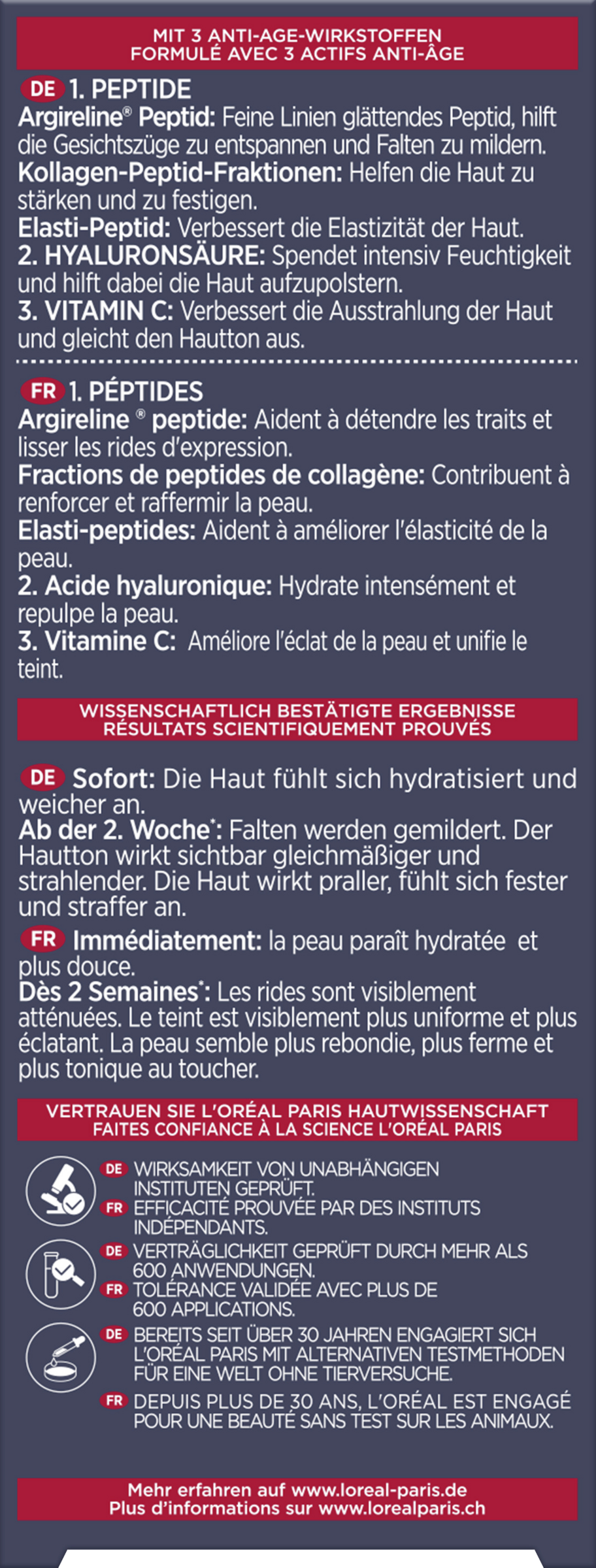 MIT 3 ANTI-AGE-WIRKSTOFFEN
FORMULÉ AVEC 3 ACTIFS ANTI-ÂGE

DE 1. PEPTIDE
Argireline® Peptid: Feine Linien glättendes Peptid, hilft die Gesichtszüge zu entspannen und Falten zu mildern.
Kollagen-Peptid-Fraktionen: Helfen die Haut zu stärken und zu festigen.
Elasti-Peptid: Verbessert die Elastizität der Haut.
2. HYALURONSÄURE: Spendet intensiv Feuchtigkeit und hilft dabei die Haut aufzupolstern.
3. VITAMIN C: Verbessert die Ausstrahlung der Haut und gleicht den Hautton aus.

FR 1. PÉPTIDES
Argireline ® peptide: Aident à détendre les traits et lisser les rides d'expression.
Fractions de peptides de collagène: Contribuent à renforcer et raffermir la peau.
Elasti-peptides: Aident à améliorer l'élasticité de la peau.
2. Acide hyaluronique: Hydrate intensément et repulpe la peau.
3. Vitamine C: Améliore l'éclat de la peau et unifie le teint.

WISSENSCHAFTLICH BESTÄTIGTE ERGEBNISSE
RÉSULTATS SCIENTIFIQUEMENT PROUVÉS

DE Sofort: Die Haut fühlt sich hydratisiert und weicher an.
Ab der 2. Woche*: Falten werden gemildert. Der Hautton wirkt sichtbar gleichmäßiger und strahlender. Die Haut wirkt praller, fühlt sich fester und straffer an.

FR Immédiatement: la peau paraît hydratée et plus douce.
Dès 2 Semaines*: Les rides sont visiblement atténuées. Le teint est visiblement plus uniforme et plus éclatant. La peau semble plus rebondie, plus ferme et plus tonique au toucher.

VERTRAUEN SIE L'ORÉAL PARIS HAUTWISSENSCHAFT
FAITES CONFIANCE À LA SCIENCE L'ORÉAL PARIS

DE WIRKSAMKEIT VON UNABHÄNGIGEN INSTITUTEN GEPRÜFT.
FR EFFICACITÉ PROUVÉE PAR DES INSTITUTS INDÉPENDANTS.
DE VERTRÄGLICHKEIT GEPRÜFT DURCH MEHR ALS 600 ANWENDUNGEN.
FR TOLÉRANCE VALIDÉE AVEC PLUS DE 600 APPLICATIONS.
DE BEREITS SEIT ÜBER 30 JAHREN ENGAGIERT SICH L'ORÉAL PARIS MIT ALTERNATIVEN TESTMETHODEN FÜR EINE WELT OHNE TIERVERSUCHE.
FR DEPUIS PLUS DE 30 ANS, L'ORÉAL EST ENGAGÉ POUR UNE BEAUTÉ SANS TEST SUR LES ANIMAUX.

Mehr erfahren auf www.loreal-paris.de
Plus d'informations sur www.lorealparis.ch